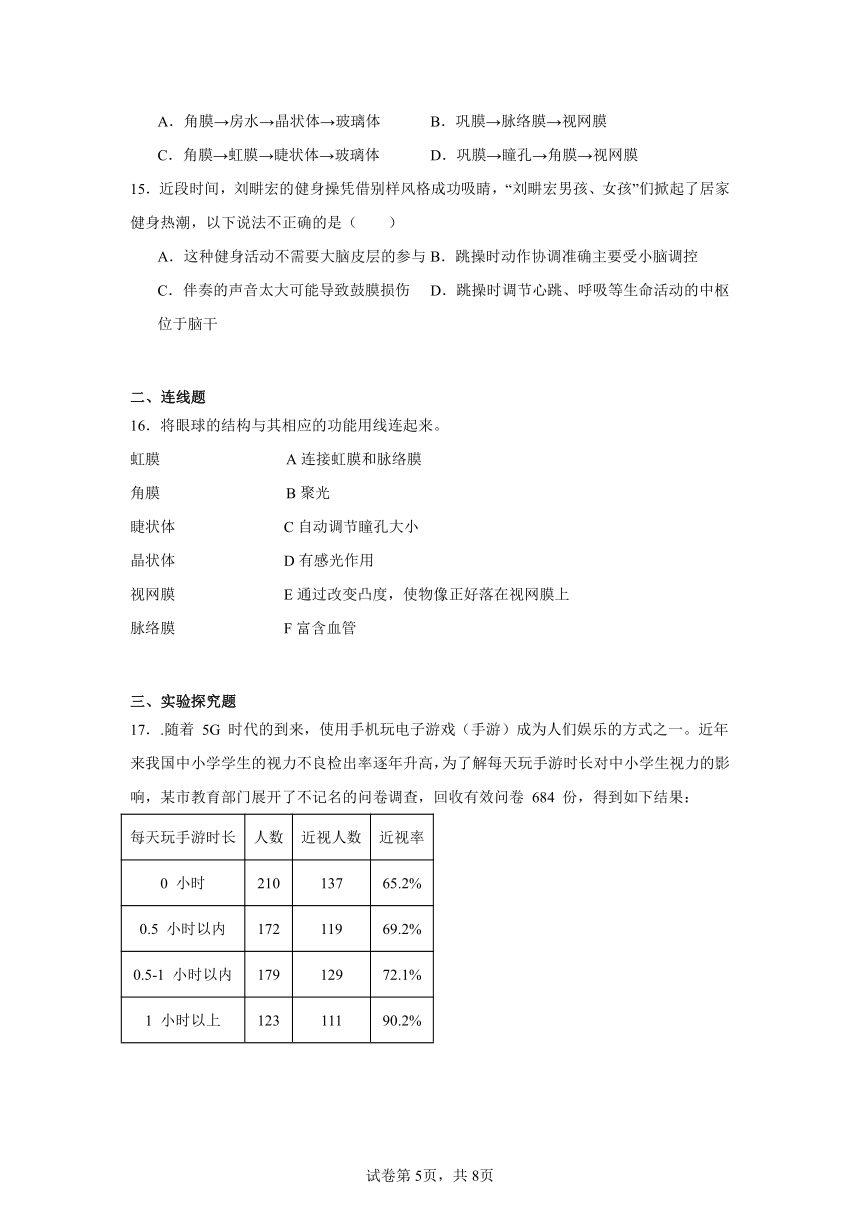 A．角膜→房水→晶状体→玻璃体　　B．巩膜→脉络膜→视网膜

C．角膜→虹膜→睫状体→玻璃体　　D．巩膜→瞳孔→角膜→视网膜

15．近段时间，刘畊宏的健身操凭借别样风格成功吸睛，“刘畊宏男孩、女孩”们掀起了居家健身热潮，以下说法不正确的是（　　）

A．这种健身活动不需要大脑皮层的参与 B．跳操时动作协调准确主要受小脑调控

C．伴奏的声音太大可能导致鼓膜损伤　D．跳操时调节心跳、呼吸等生命活动的中枢位于脑干

二、连线题

16．将眼球的结构与其相应的功能用线连起来。

虹膜　　A 连接虹膜和脉络膜

角膜　　B 聚光

睫状体　　C 自动调节瞳孔大小

晶状体　　D 有感光作用

视网膜　　E 通过改变凸度，使物像正好落在视网膜上

脉络膜　　F 富含血管

三、实验探究题

17．.随着 5G 时代的到来，使用手机玩电子游戏（手游）成为人们娱乐的方式之一。近年来我国中小学学生的视力不良检出率逐年升高，为了解每天玩手游时长对中小学生视力的影响，某市教育部门展开了不记名的问卷调查，回收有效问卷 684 份，得到如下结果：

| 每天玩手游时长 | 人数 | 近视人数 | 近视率 |
|---|---|---|---|
| 0 小时 | 210 | 137 | 65.2% |
| 0.5 小时以内 | 172 | 119 | 69.2% |
| 0.5-1 小时以内 | 179 | 129 | 72.1% |
| 1 小时以上 | 123 | 111 | 90.2% |

试卷第 5页，共 8页